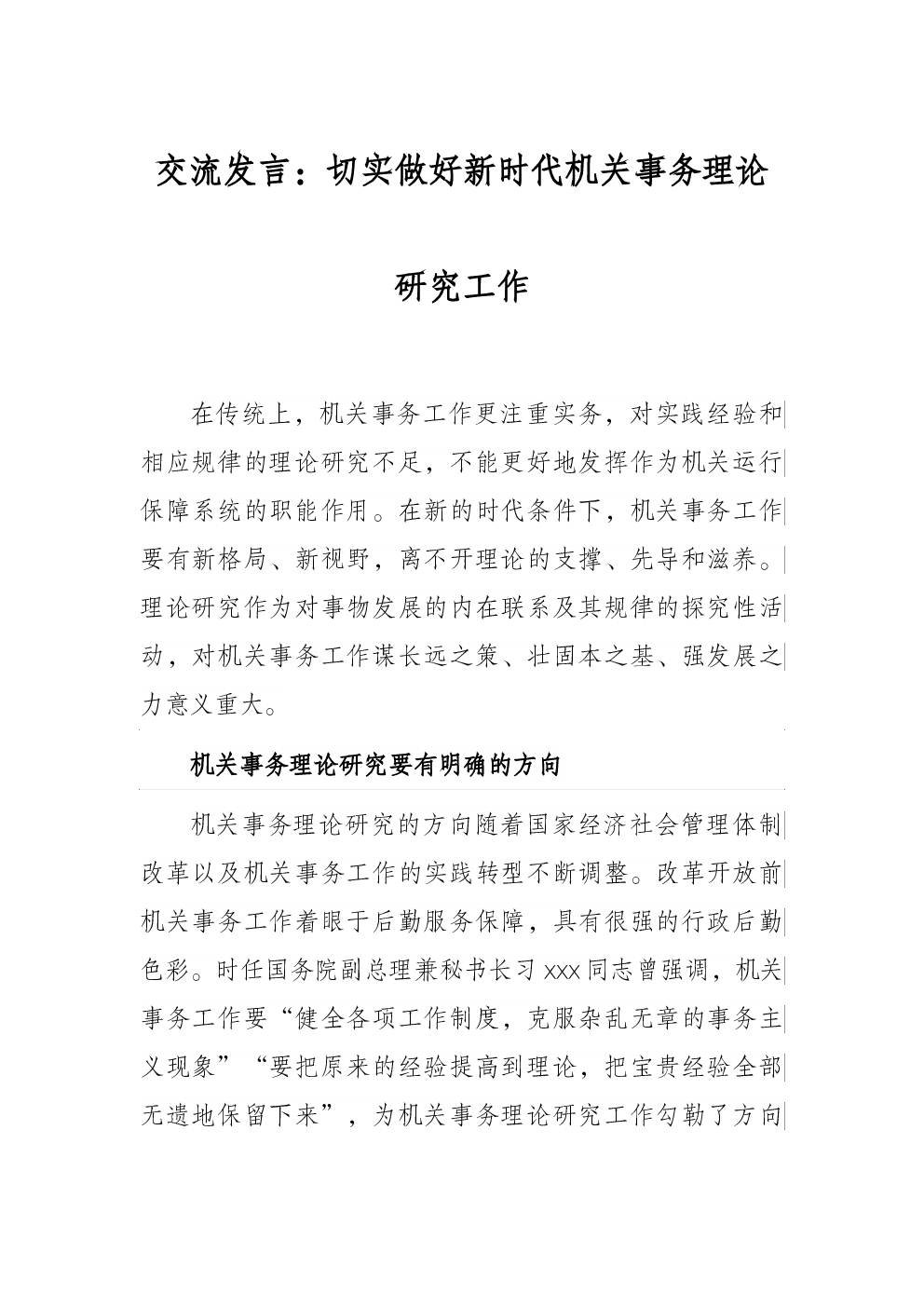 交流发言：切实做好新时代机关事务理论研究工作

在传统上，机关事务工作更注重实务，对实践经验和相应规律的理论研究不足，不能更好地发挥作为机关运行保障系统的职能作用。在新的时代条件下，机关事务工作要有新格局、新视野，离不开理论的支撑、先导和滋养。理论研究作为对事物发展的内在联系及其规律的探究性活动，对机关事务工作谋长远之策、壮固本之基、强发展之力意义重大。

机关事务理论研究要有明确的方向

机关事务理论研究的方向随着国家经济社会管理体制改革以及机关事务工作的实践转型不断调整。改革开放前机关事务工作着眼于后勤服务保障，具有很强的行政后勤色彩。时任国务院副总理兼秘书长习xxx同志曾强调，机关事务工作要“健全各项工作制度，克服杂乱无章的事务主义现象”“要把原来的经验提高到理论，把宝贵经验全部无遗地保留下来”，为机关事务理论研究工作勾勒了方向